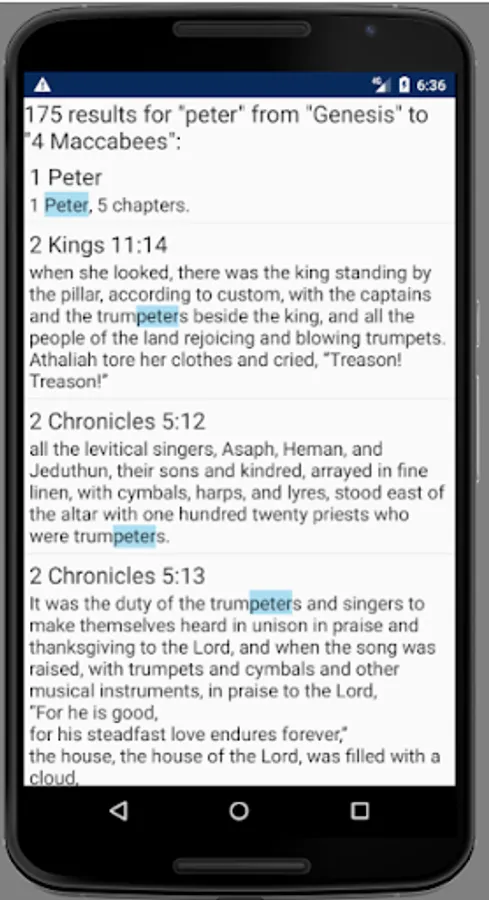 6:36

175 results for "peter" from "Genesis" to "4 Maccabees":

1 Peter
1 Peter, 5 chapters.

2 Kings 11:14
when she looked, there was the king standing by the pillar, according to custom, with the captains and the trumpeters beside the king, and all the people of the land rejoicing and blowing trumpets. Athaliah tore her clothes and cried, "Treason! Treason!"

2 Chronicles 5:12
all the levitical singers, Asaph, Heman, and Jeduthun, their sons and kindred, arrayed in fine linen, with cymbals, harps, and lyres, stood east of the altar with one hundred twenty priests who were trumpeters.

2 Chronicles 5:13
It was the duty of the trumpeters and singers to make themselves heard in unison in praise and thanksgiving to the Lord, and when the song was raised, with trumpets and cymbals and other musical instruments, in praise to the Lord,
"For he is good,
for his steadfast love endures forever,"
the house, the house of the Lord, was filled with a cloud,